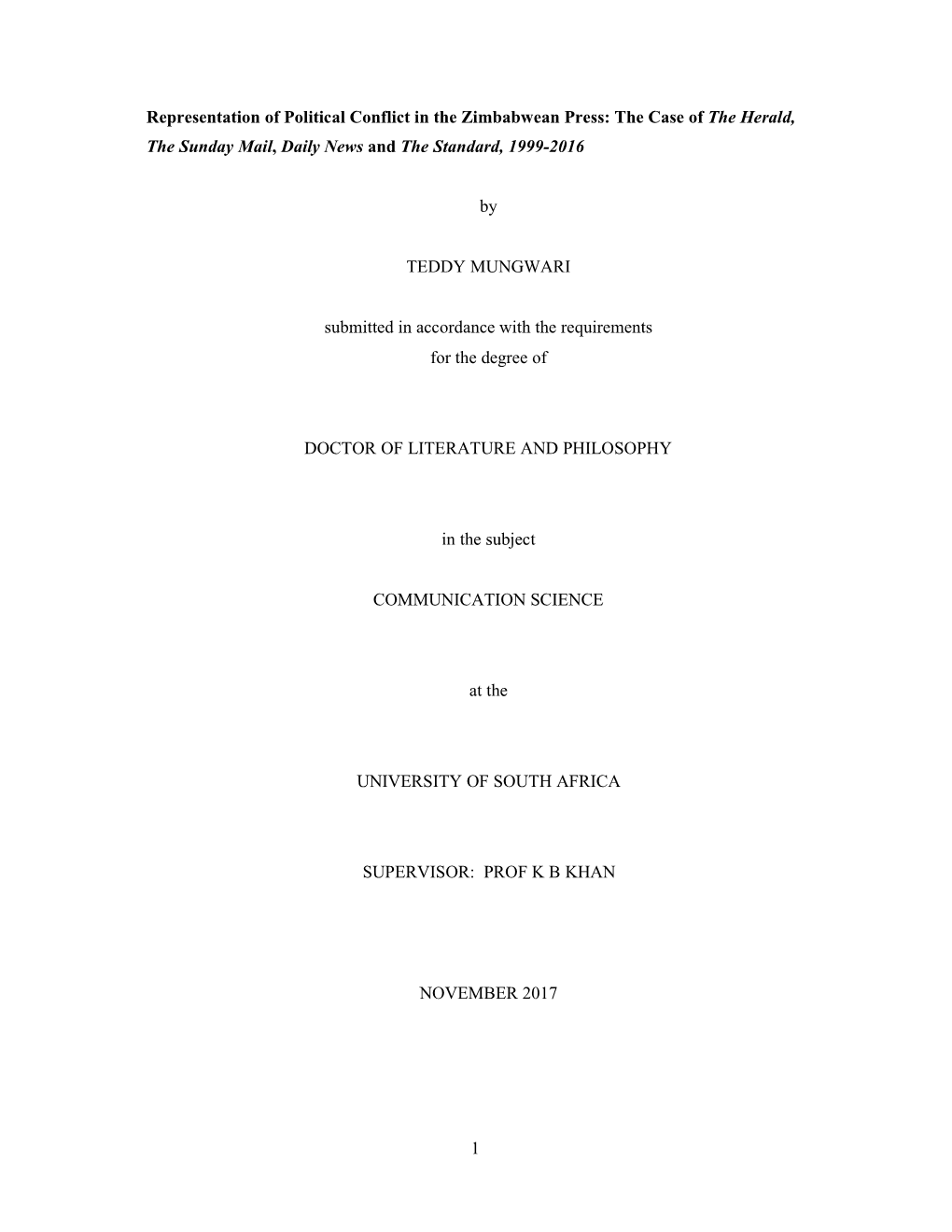 Representation of Political Conflict in the Zimbabwean Press: The Case of The Herald, The Sunday Mail, Daily News and The Standard, 1999-2016

by

TEDDY MUNGWARI

submitted in accordance with the requirements
for the degree of

DOCTOR OF LITERATURE AND PHILOSOPHY

in the subject

COMMUNICATION SCIENCE

at the

UNIVERSITY OF SOUTH AFRICA

SUPERVISOR: PROF K B KHAN

NOVEMBER 2017

1